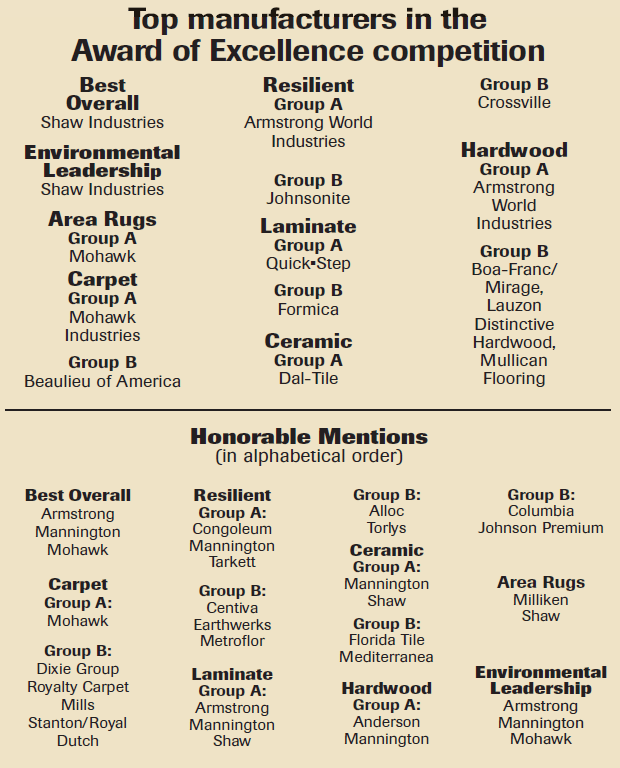 Top manufacturers in the Award of Excellence competition

Best Overall
Shaw Industries

Environmental Leadership
Shaw Industries

Area Rugs
Group A
Mohawk

Carpet
Group A
Mohawk Industries

Group B
Beaulieu of America

Resilient
Group A
Armstrong World Industries

Group B
Johnsonite

Laminate
Group A
Quick•Step

Group B
Formica

Ceramic
Group A
Dal-Tile

Group B
Crossville

Hardwood
Group A
Armstrong World Industries

Group B
Boa-Franc/ Mirage, Lauzon Distinctive Hardwood, Mullican Flooring

Honorable Mentions
(in alphabetical order)

Best Overall
Armstrong
Mannington
Mohawk

Carpet
Group A:
Mohawk

Group B:
Dixie Group
Royalty Carpet Mills
Stanton/Royal Dutch

Resilient
Group A:
Congoleum
Mannington
Tarkett

Group B:
Centiva
Earthwerks
Metroflor

Laminate
Group A:
Armstrong
Mannington
Shaw

Group B:
Alloc
Torlys

Ceramic
Group A:
Mannington
Shaw

Group B:
Florida Tile
Mediterranea

Hardwood
Group A:
Anderson
Mannington

Group B:
Columbia
Johnson Premium

Area Rugs
Milliken
Shaw

Environmental Leadership
Armstrong
Mannington
Mohawk